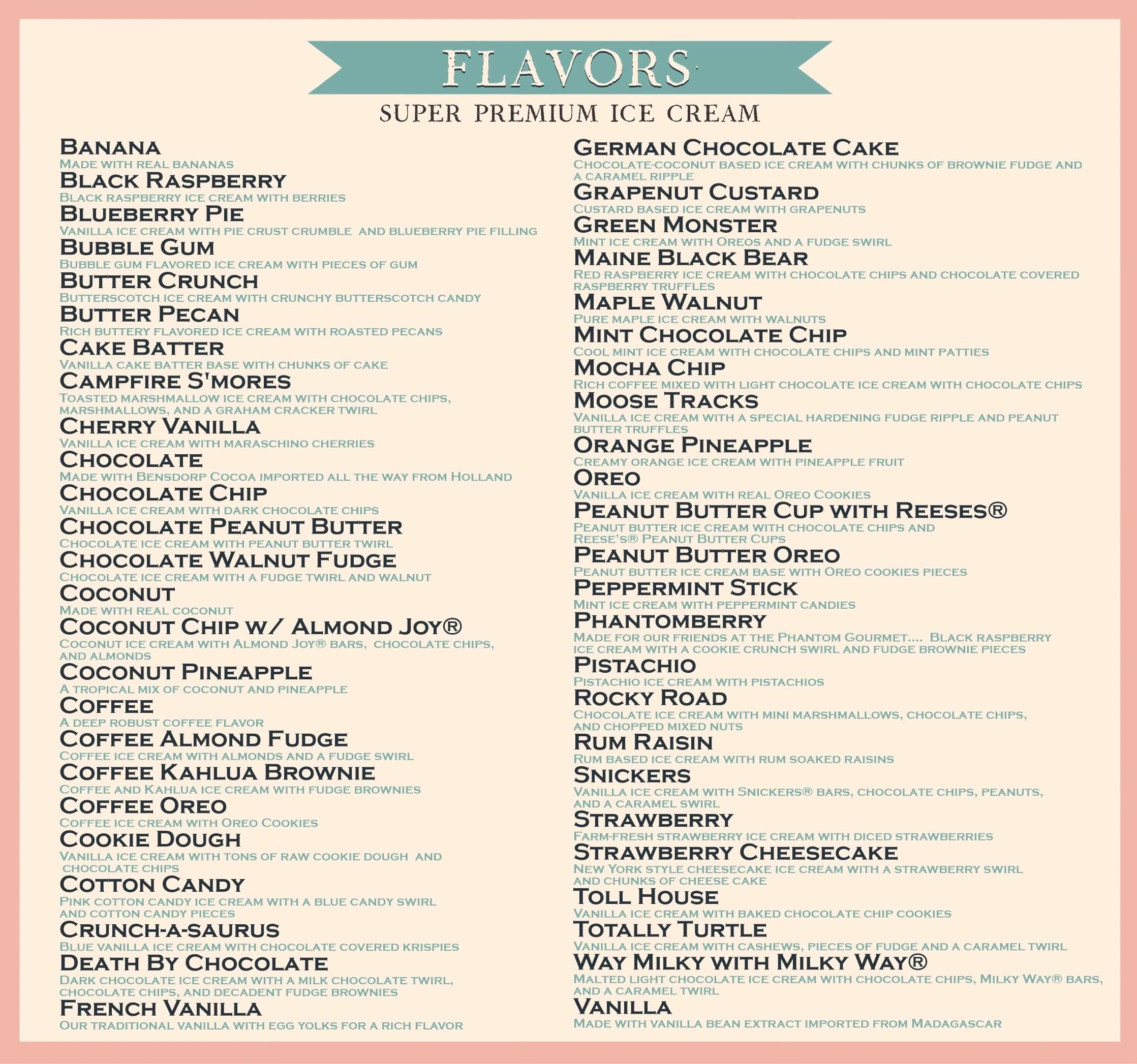 FLAVORS
SUPER PREMIUM ICE CREAM

Banana
Made with real bananas
Black Raspberry
Black raspberry ice cream with berries
Blueberry Pie
Vanilla ice cream with pie crust crumble and blueberry pie filling
Bubble Gum
Bubble gum flavored ice cream with pieces of gum
Butter Crunch
Butterscotch ice cream with crunchy butterscotch candy
Butter Pecan
Rich buttery flavored ice cream with roasted pecans
Cake Batter
Vanilla cake batter base with chunks of cake
Campfire S'mores
Toasted marshmallow ice cream with chocolate chips, marshmallows, and a graham cracker twirl
Cherry Vanilla
Vanilla ice cream with maraschino cherries
Chocolate
Made with Bensdorp Cocoa imported all the way from Holland
Chocolate Chip
Vanilla ice cream with dark chocolate chips
Chocolate Peanut Butter
Chocolate ice cream with peanut butter twirl
Chocolate Walnut Fudge
Chocolate ice cream with a fudge twirl and walnut
Coconut
Made with real coconut
Coconut Chip w/ Almond Joy®
Coconut ice cream with Almond Joy® bars, chocolate chips, and almonds
Coconut Pineapple
A tropical mix of coconut and pineapple
Coffee
A deep robust coffee flavor
Coffee Almond Fudge
Coffee ice cream with almonds and a fudge swirl
Coffee Kahlua Brownie
Coffee and Kahlua ice cream with fudge brownies
Coffee Oreo
Coffee ice cream with Oreo Cookies
Cookie Dough
Vanilla ice cream with tons of raw cookie dough and chocolate chips
Cotton Candy
Pink cotton candy ice cream with a blue candy swirl and cotton candy pieces
Crunch-a-saurus
Blue vanilla ice cream with chocolate covered krispies
Death By Chocolate
Dark chocolate ice cream with a milk chocolate twirl, chocolate chips, and decadent fudge brownies
French Vanilla
Our traditional vanilla with egg yolks for a rich flavor

German Chocolate Cake
Chocolate-coconut based ice cream with chunks of brownie fudge and a caramel ripple
Grapenut Custard
Custard based ice cream with grapenuts
Green Monster
Mint ice cream with Oreos and a fudge swirl
Maine Black Bear
Red raspberry ice cream with chocolate chips and chocolate covered raspberry truffles
Maple Walnut
Pure maple ice cream with walnuts
Mint Chocolate Chip
Cool mint ice cream with chocolate chips and mint patties
Mocha Chip
Rich coffee mixed with light chocolate ice cream with chocolate chips
Moose Tracks
Vanilla ice cream with a special hardening fudge ripple and peanut butter truffles
Orange Pineapple
Creamy orange ice cream with pineapple fruit
Oreo
Vanilla ice cream with real Oreo Cookies
Peanut Butter Cup with Reeses®
Peanut butter ice cream with chocolate chips and Reese's® Peanut Butter Cups
Peanut Butter Oreo
Peanut butter ice cream base with Oreo cookies pieces
Peppermint Stick
Mint ice cream with peppermint candies
Phantomberry
Made for our friends at the Phantom Gourmet.... Black raspberry ice cream with a cookie crunch swirl and fudge brownie pieces
Pistachio
Pistachio ice cream with pistachios
Rocky Road
Chocolate ice cream with mini marshmallows, chocolate chips, and chopped mixed nuts
Rum Raisin
Rum based ice cream with rum soaked raisins
Snickers
Vanilla ice cream with Snickers® bars, chocolate chips, peanuts, and a caramel swirl
Strawberry
Farm-fresh strawberry ice cream with diced strawberries
Strawberry Cheesecake
New York style cheesecake ice cream with a strawberry swirl and chunks of cheese cake
Toll House
Vanilla ice cream with baked chocolate chip cookies
Totally Turtle
Vanilla ice cream with cashews, pieces of fudge and a caramel twirl
Way Milky with Milky Way®
Malted light chocolate ice cream with chocolate chips, Milky Way® bars, and a caramel twirl
Vanilla
Made with vanilla bean extract imported from Madagascar